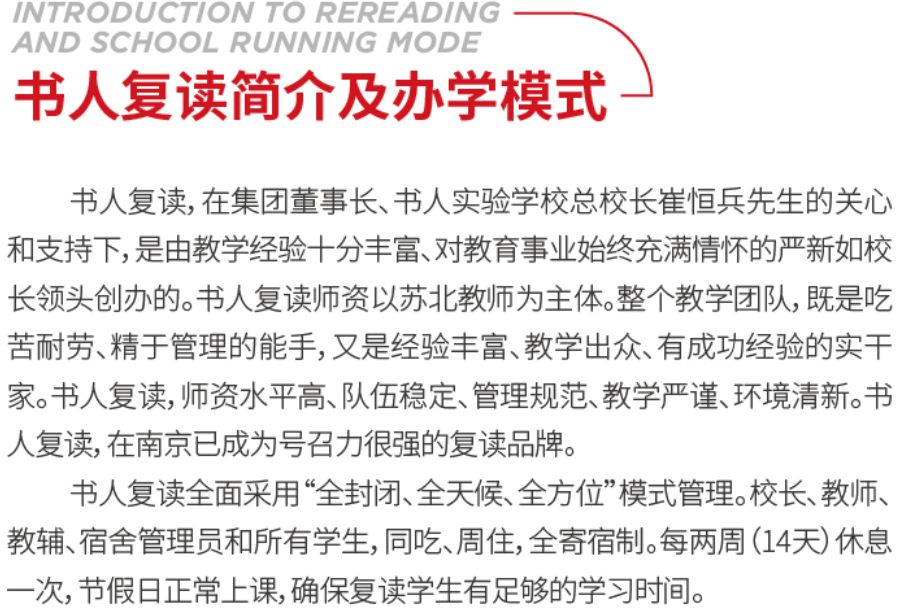 INTRODUCTION TO REREADING
AND SCHOOL RUNNING MODE

书人复读简介及办学模式

书人复读，在集团董事长、书人实验学校总校长崔恒兵先生的关心和支持下，是由教学经验十分丰富、对教育事业始终充满情怀的严新如校长领头创办的。书人复读师资以苏北教师为主体。整个教学团队，既是吃苦耐劳、精于管理的能手，又是经验丰富、教学出众、有成功经验的实干家。书人复读，师资水平高、队伍稳定、管理规范、教学严谨、环境清新。书人复读，在南京已成为号召力很强的复读品牌。

书人复读全面采用“全封闭、全天候、全方位”模式管理。校长、教师、教辅、宿舍管理员和所有学生，同吃、周住，全寄宿制。每两周(14天)休息一次，节假日正常上课，确保复读学生有足够的学习时间。